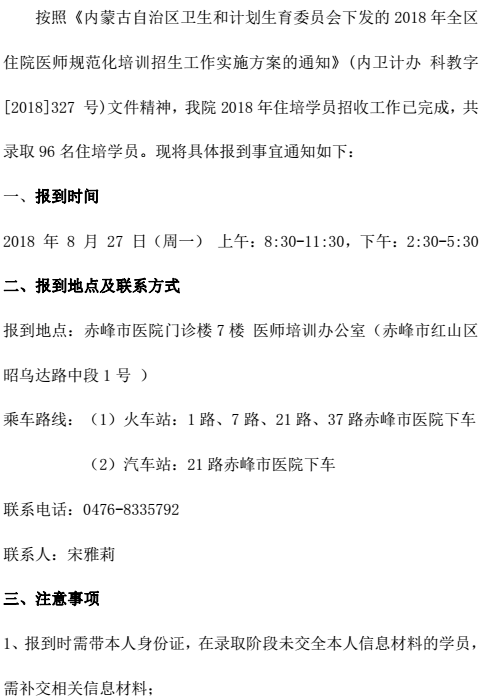 按照《内蒙古自治区卫生和计划生育委员会下发的 2018 年全区住院医师规范化培训招生工作实施方案的通知》（内卫计办 科教字[2018]327 号）文件精神，我院 2018 年住培学员招收工作已完成，共录取 96 名住培学员。现将具体报到事宜通知如下：

一、报到时间

2018 年 8 月 27 日（周一） 上午：8:30-11:30，下午：2:30-5:30

二、报到地点及联系方式

报到地点：赤峰市医院门诊楼 7 楼 医师培训办公室（赤峰市红山区昭乌达路中段 1 号 ）

乘车路线：（1）火车站：1 路、7 路、21 路、37 路赤峰市医院下车

（2）汽车站：21 路赤峰市医院下车

联系电话：0476-8335792

联系人：宋雅莉

三、注意事项

1、报到时需带本人身份证，在录取阶段未交全本人信息材料的学员，需补交相关信息材料；